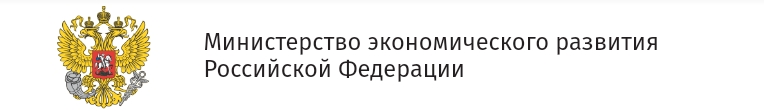 Министерство экономического развития Российской Федерации